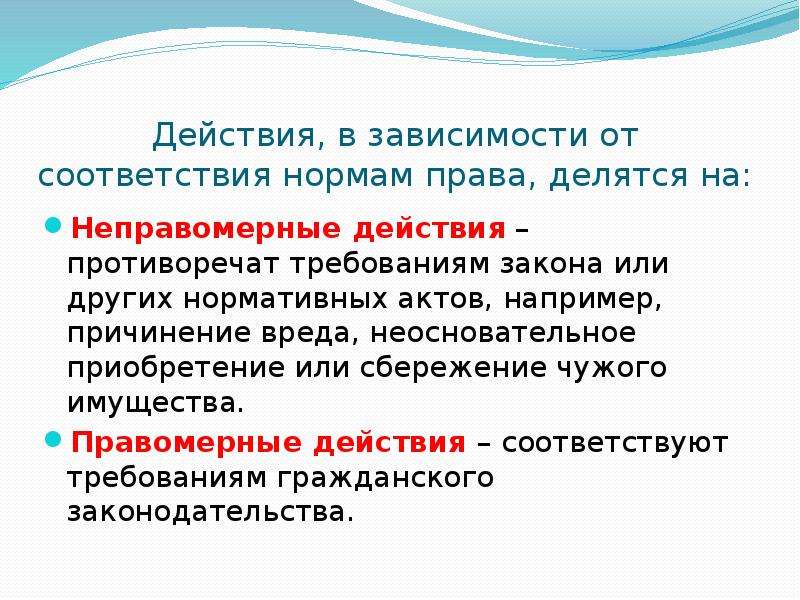 Действия, в зависимости от соответствия нормам права, делятся на:

Неправомерные действия – противоречат требованиям закона или других нормативных актов, например, причинение вреда, неосновательное приобретение или сбережение чужого имущества.

Правомерные действия – соответствуют требованиям гражданского законодательства.